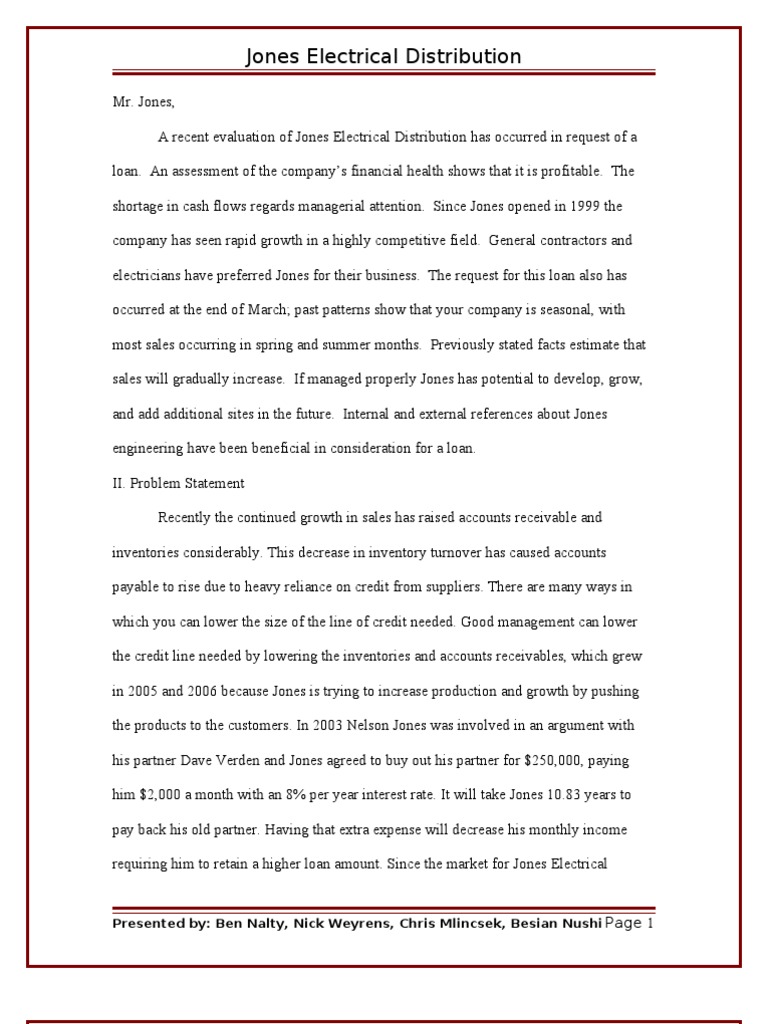 Jones Electrical Distribution

Mr. Jones,

A recent evaluation of Jones Electrical Distribution has occurred in request of a loan. An assessment of the company's financial health shows that it is profitable. The shortage in cash flows regards managerial attention. Since Jones opened in 1999 the company has seen rapid growth in a highly competitive field. General contractors and electricians have preferred Jones for their business. The request for this loan also has occurred at the end of March; past patterns show that your company is seasonal, with most sales occurring in spring and summer months. Previously stated facts estimate that sales will gradually increase. If managed properly Jones has potential to develop, grow, and add additional sites in the future. Internal and external references about Jones engineering have been beneficial in consideration for a loan.

II. Problem Statement

Recently the continued growth in sales has raised accounts receivable and inventories considerably. This decrease in inventory turnover has caused accounts payable to rise due to heavy reliance on credit from suppliers. There are many ways in which you can lower the size of the line of credit needed. Good management can lower the credit line needed by lowering the inventories and accounts receivables, which grew in 2005 and 2006 because Jones is trying to increase production and growth by pushing the products to the customers. In 2003 Nelson Jones was involved in an argument with his partner Dave Verden and Jones agreed to buy out his partner for $250,000, paying him $2,000 a month with an 8% per year interest rate. It will take Jones 10.83 years to pay back his old partner. Having that extra expense will decrease his monthly income requiring him to retain a higher loan amount. Since the market for Jones Electrical

Presented by: Ben Nalty, Nick Weyrens, Chris Mlincsek, Besian Nushi Page 1